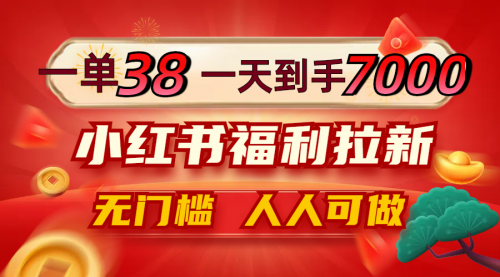 一单38 一天到手7000

小红书福利拉新

无门槛 人人可做